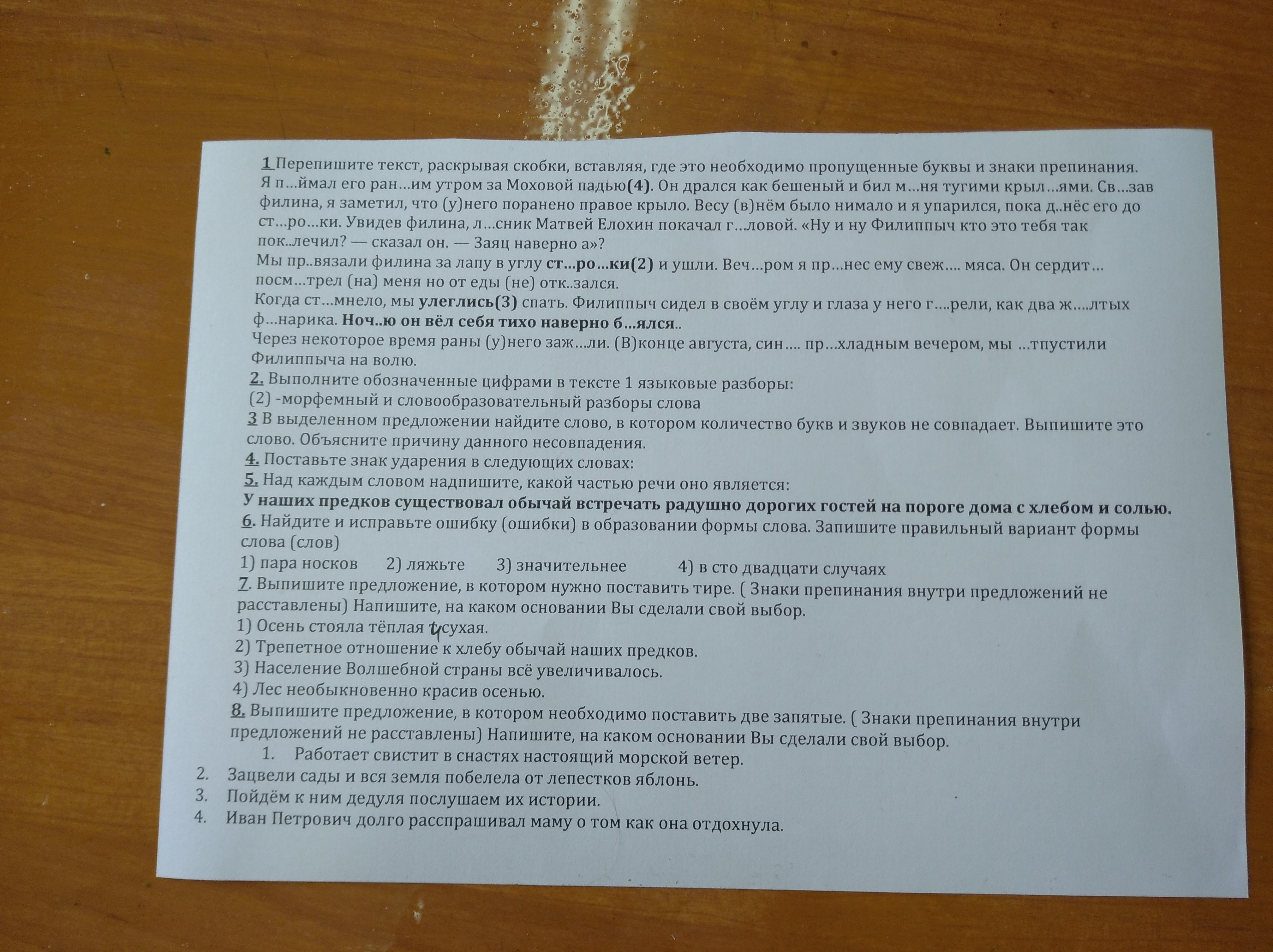 1 Перепишите текст, раскрывая скобки, вставляя, где это необходимо пропущенные буквы и знаки препинания. Я п…ймал его ран…им утром за Моховой падью(4). Он дрался как бешеный и бил м…ня тугими крыл…ями. Св…зав филина, я заметил, что (у)него поранено правое крыло. Весу (в)нём было нимало и я упарился, пока д..нёс его до ст…ро…ки. Увидев филина, л…сник Матвей Елохин покачал г…ловой. «Ну и ну Филиппыч кто это тебя так пок..лечил? — сказал он. — Заяц наверно а»?

Мы пр..вязали филина за лапу в углу ст…ро…ки(2) и ушли. Веч…ром я пр…нес ему свеж…. мяса. Он сердит… посм…трел (на) меня но от еды (не) отк..зался.

Когда ст…мнело, мы улеглись(3) спать. Филиппыч сидел в своём углу и глаза у него г….рели, как два ж….лтых ф…нарика. Ноч..ю он вёл себя тихо наверно б…ялся..

Через некоторое время раны (у)него заж…ли. (В)конце августа, син…. пр…хладным вечером, мы …тпустили Филиппыча на волю.

2. Выполните обозначенные цифрами в тексте 1 языковые разборы:
(2) -морфемный и словообразовательный разборы слова

3 В выделенном предложении найдите слово, в котором количество букв и звуков не совпадает. Выпишите это слово. Объясните причину данного несовпадения.

4. Поставьте знак ударения в следующих словах:

5. Над каждым словом надпишите, какой частью речи оно является:
У наших предков существовал обычай встречать радушно дорогих гостей на пороге дома с хлебом и солью.

6. Найдите и исправьте ошибку (ошибки) в образовании формы слова. Запишите правильный вариант формы слова (слов)
1) пара носков 2) ляжьте 3) значительнее 4) в сто двадцати случаях

7. Выпишите предложение, в котором нужно поставить тире. ( Знаки препинания внутри предложений не расставлены) Напишите, на каком основании Вы сделали свой выбор.
1) Осень стояла тёплая и сухая.
2) Трепетное отношение к хлебу обычай наших предков.
3) Население Волшебной страны всё увеличивалось.
4) Лес необыкновенно красив осенью.

8. Выпишите предложение, в котором необходимо поставить две запятые. ( Знаки препинания внутри предложений не расставлены) Напишите, на каком основании Вы сделали свой выбор.
1. Работает свистит в снастях настоящий морской ветер.
2. Зацвели сады и вся земля побелела от лепестков яблонь.
3. Пойдём к ним дедуля послушаем их истории.
4. Иван Петрович долго расспрашивал маму о том как она отдохнула.